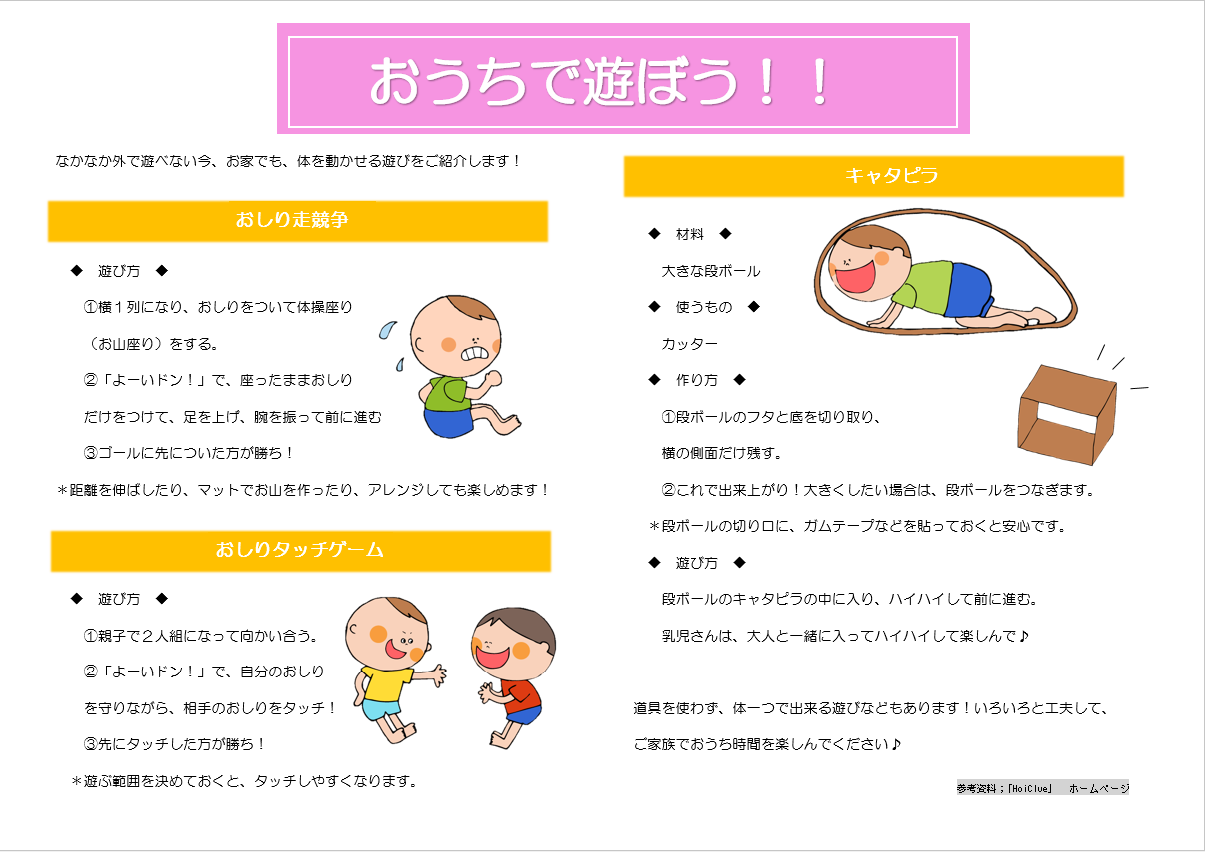 おうちで遊ぼう！！

なかなか外で遊べない今、お家でも、体を動かせる遊びをご紹介します！

おしり走競争

◆　遊び方　◆

①横１列になり、おしりをついて体操座り（お山座り）をする。

②「よーいドン！」で、座ったままおしりだけをつけて、足を上げ、腕を振って前に進む

③ゴールに先についた方が勝ち！

＊距離を伸ばしたり、マットでお山を作ったり、アレンジしても楽しめます！

おしりタッチゲーム

◆　遊び方　◆

①親子で２人組になって向かい合う。

②「よーいドン！」で、自分のおしりを守りながら、相手のおしりをタッチ！

③先にタッチした方が勝ち！

＊遊ぶ範囲を決めておくと、タッチしやすくなります。

キャタピラ

◆　材料　◆

大きな段ボール

◆　使うもの　◆

カッター

◆　作り方　◆

①段ボールのフタと底を切り取り、横の側面だけ残す。

②これで出来上がり！大きくしたい場合は、段ボールをつなぎます。

＊段ボールの切り口に、ガムテープなどを貼っておくと安心です。

◆　遊び方　◆

段ボールのキャタピラの中に入り、ハイハイして前に進む。

乳児さんは、大人と一緒に入ってハイハイして楽しんで♪

道具を使わず、体一つで出来る遊びなどもあります！いろいろと工夫して、ご家族でおうち時間を楽しんでください♪

参考資料；「HoiClue」　ホームページ